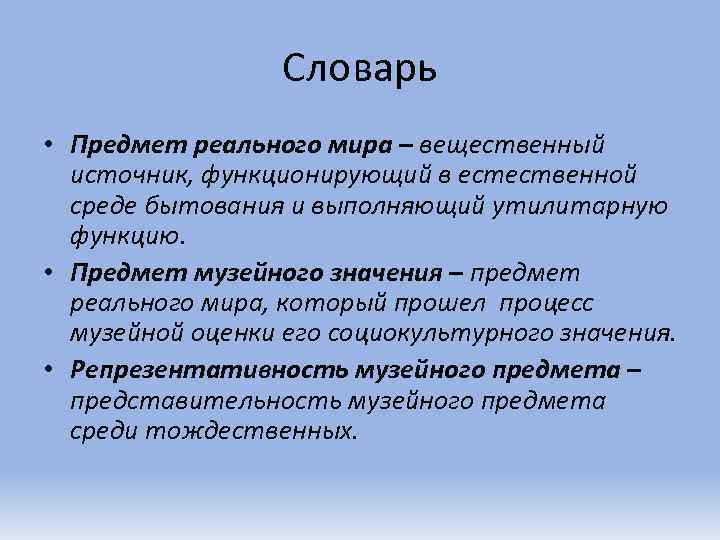 Словарь

• Предмет реального мира – вещественный источник, функционирующий в естественной среде бытования и выполняющий утилитарную функцию.

• Предмет музейного значения – предмет реального мира, который прошел процесс музейной оценки его социокультурного значения.

• Репрезентативность музейного предмета – представительность музейного предмета среди тождественных.